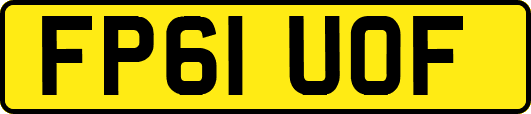 FP61 UOF